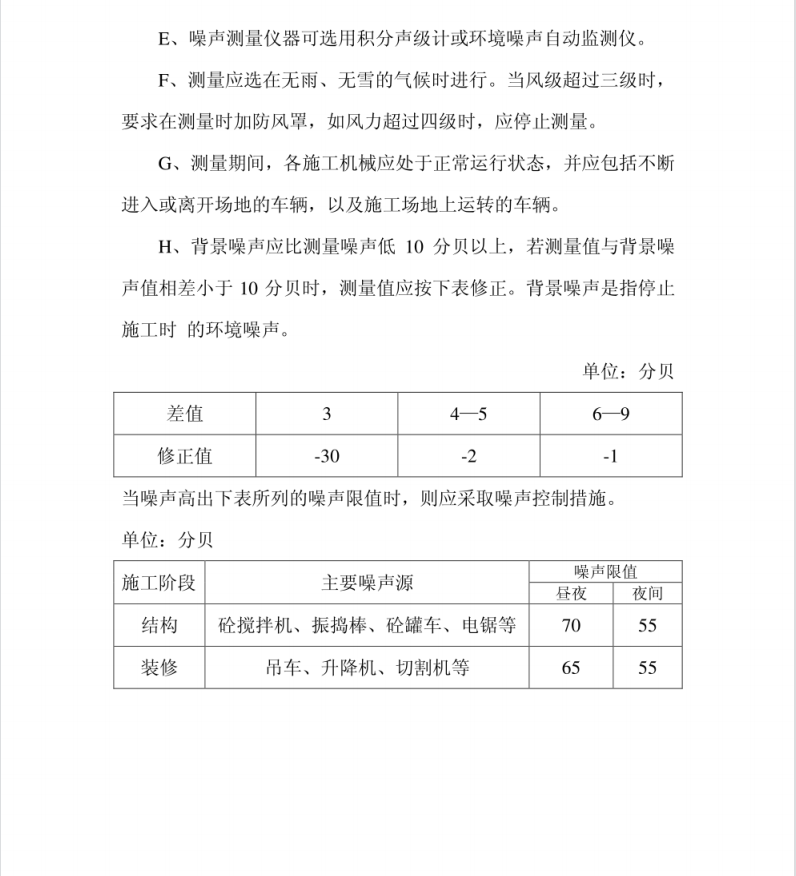 E、噪声测量仪器可选用积分声级计或环境噪声自动监测仪。

F、测量应选在无雨、无雪的气候时进行。当风级超过三级时，要求在测量时加防风罩，如风力超过四级时，应停止测量。

G、测量期间，各施工机械应处于正常运行状态，并应包括不断进入或离开场地的车辆，以及施工场地上运转的车辆。

H、背景噪声应比测量噪声低 10 分贝以上，若测量值与背景噪声值相差小于 10 分贝时，测量值应按下表修正。背景噪声是指停止施工时 的环境噪声。

单位：分贝

| 差值 | 3 | 4—5 | 6—9 |
|---|---|---|---|
| 修正值 | -30 | -2 | -1 |

当噪声高出下表所列的噪声限值时，则应采取噪声控制措施。

单位：分贝

| 施工阶段 | 主要噪声源 | 噪声限值 昼夜 | 噪声限值 夜间 |
|---|---|---|---|
| 结构 | 砼搅拌机、振捣棒、砼罐车、电锯等 | 70 | 55 |
| 装修 | 吊车、升降机、切割机等 | 65 | 55 |